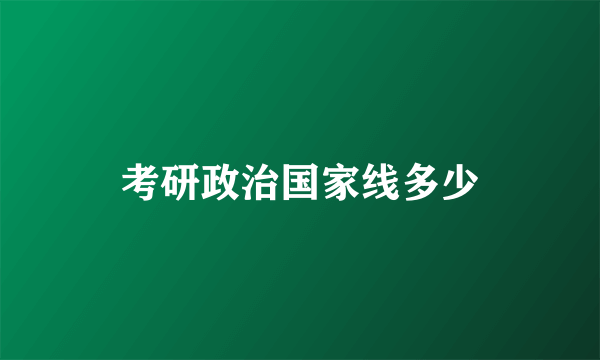 考研政治国家线多少